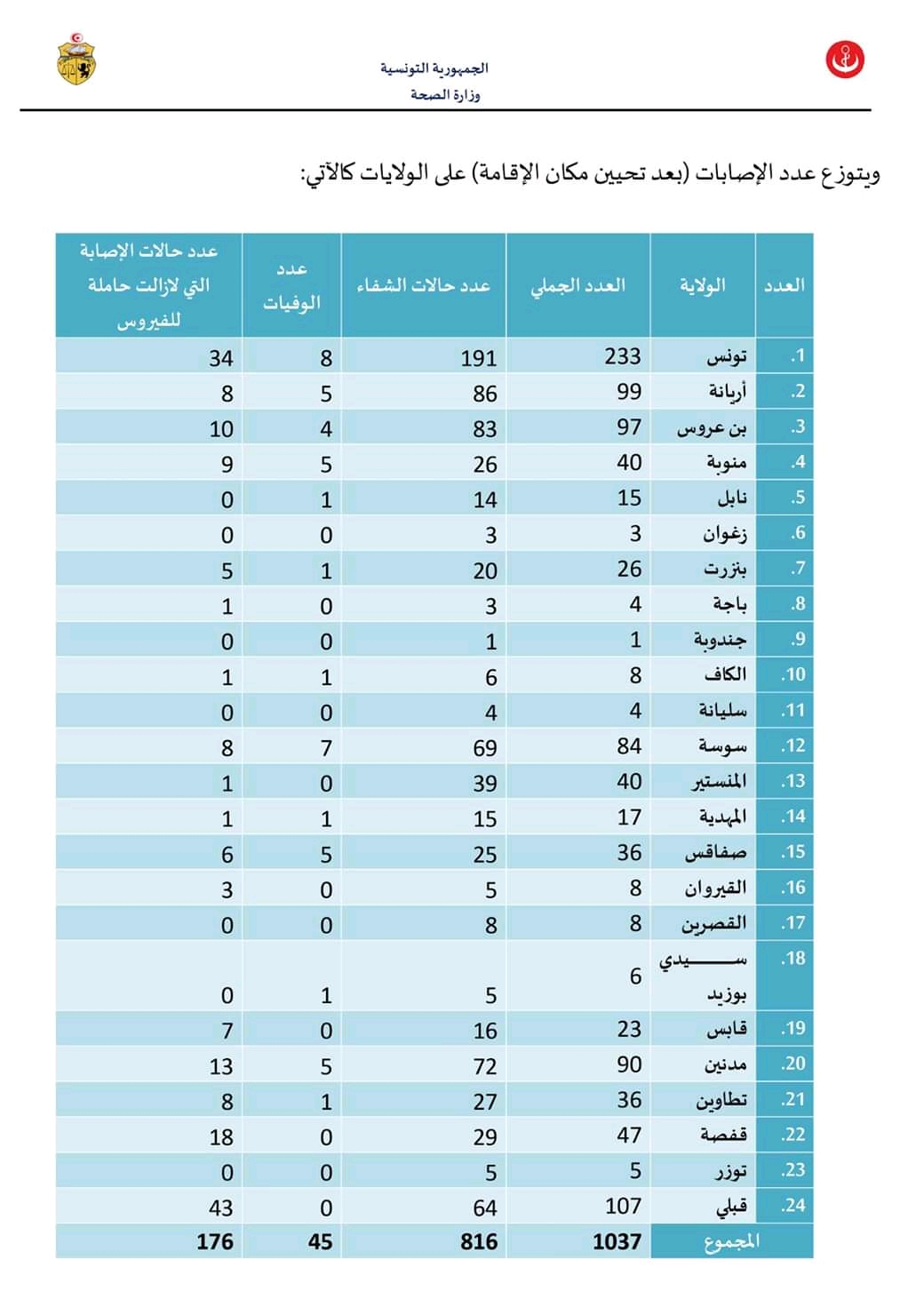 الجمهورية التونسية
وزارة الصحة

ويتوزع عدد الإصابات (بعد تحيين مكان الإقامة) على الولايات كالآتي:

| العدد | الولاية | العدد الجملي | عدد حالات الشفاء | عدد الوفيات | عدد حالات الإصابة التي لازالت حاملة للفيروس |
|---|---|---|---|---|---|
| .1 | تونس | 233 | 191 | 8 | 34 |
| .2 | أريانة | 99 | 86 | 5 | 8 |
| .3 | بن عروس | 97 | 83 | 4 | 10 |
| .4 | منوبة | 40 | 26 | 5 | 9 |
| .5 | نابل | 15 | 14 | 1 | 0 |
| .6 | زغوان | 3 | 3 | 0 | 0 |
| .7 | بنزرت | 26 | 20 | 1 | 5 |
| .8 | باجة | 4 | 3 | 0 | 1 |
| .9 | جندوبة | 1 | 1 | 0 | 0 |
| .10 | الكاف | 8 | 6 | 1 | 1 |
| .11 | سليانة | 4 | 4 | 0 | 0 |
| .12 | سوسة | 84 | 69 | 7 | 8 |
| .13 | المنستير | 40 | 39 | 0 | 1 |
| .14 | المهدية | 17 | 15 | 1 | 1 |
| .15 | صفاقس | 36 | 25 | 5 | 6 |
| .16 | القيروان | 8 | 5 | 0 | 3 |
| .17 | القصرين | 8 | 8 | 0 | 0 |
| .18 | سيدي بوزيد | 6 | 5 | 1 | 0 |
| .19 | قابس | 23 | 16 | 0 | 7 |
| .20 | مدنين | 90 | 72 | 5 | 13 |
| .21 | تطاوين | 36 | 27 | 1 | 8 |
| .22 | قفصة | 47 | 29 | 0 | 18 |
| .23 | توزر | 5 | 5 | 0 | 0 |
| .24 | قبلي | 107 | 64 | 0 | 43 |
| المجموع | | 1037 | 816 | 45 | 176 |